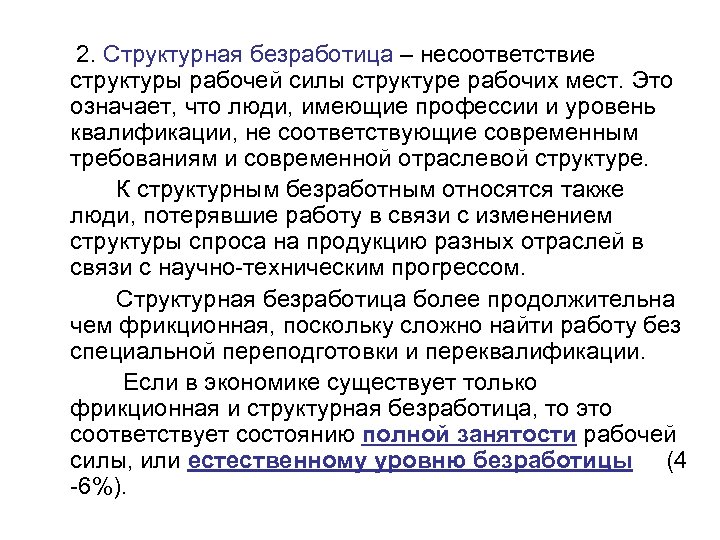 2. Структурная безработица – несоответствие структуры рабочей силы структуре рабочих мест. Это означает, что люди, имеющие профессии и уровень квалификации, не соответствующие современным требованиям и современной отраслевой структуре.

К структурным безработным относятся также люди, потерявшие работу в связи с изменением структуры спроса на продукцию разных отраслей в связи с научно-техническим прогрессом.

Структурная безработица более продолжительна чем фрикционная, поскольку сложно найти работу без специальной переподготовки и переквалификации.

Если в экономике существует только фрикционная и структурная безработица, то это соответствует состоянию полной занятости рабочей силы, или естественному уровню безработицы (4 -6%).